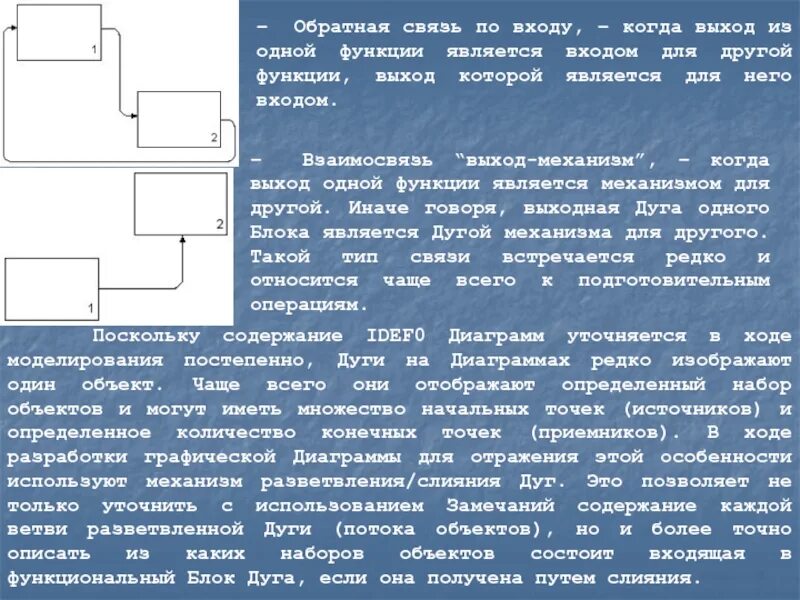 1

2

– Обратная связь по входу, – когда выход из одной функции является входом для другой функции, выход которой является для него входом.

2

1

– Взаимосвязь “выход-механизм”, – когда выход одной функции является механизмом для другой. Иначе говоря, выходная Дуга одного Блока является Дугой механизма для другого. Такой тип связи встречается редко и относится чаще всего к подготовительным операциям.

Поскольку содержание IDEF0 Диаграмм уточняется в ходе моделирования постепенно, Дуги на Диаграммах редко изображают один объект. Чаще всего они отображают определенный набор объектов и могут иметь множество начальных точек (источников) и определенное количество конечных точек (приемников). В ходе разработки графической Диаграммы для отражения этой особенности используют механизм разветвления/слияния Дуг. Это позволяет не только уточнить с использованием Замечаний содержание каждой ветви разветвленной Дуги (потока объектов), но и более точно описать из каких наборов объектов состоит входящая в функциональный Блок Дуга, если она получена путем слияния.